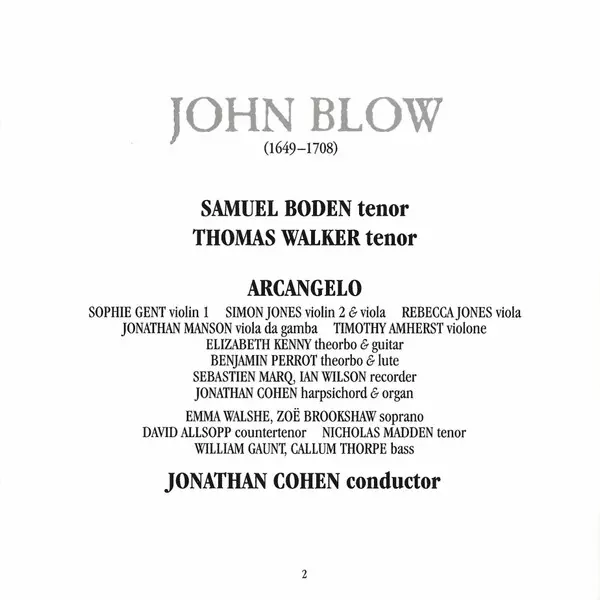 JOHN BLOW
(1649–1708)

SAMUEL BODEN tenor
THOMAS WALKER tenor

ARCANGELO

SOPHIE GENT violin 1   SIMON JONES violin 2 & viola   REBECCA JONES viola
JONATHAN MANSON viola da gamba   TIMOTHY AMHERST violone
ELIZABETH KENNY theorbo & guitar
BENJAMIN PERROT theorbo & lute
SEBASTIEN MARQ, IAN WILSON recorder
JONATHAN COHEN harpsichord & organ

EMMA WALSHE, ZOË BROOKSHAW soprano
DAVID ALLSOPP countertenor   NICHOLAS MADDEN tenor
WILLIAM GAUNT, CALLUM THORPE bass

JONATHAN COHEN conductor

2